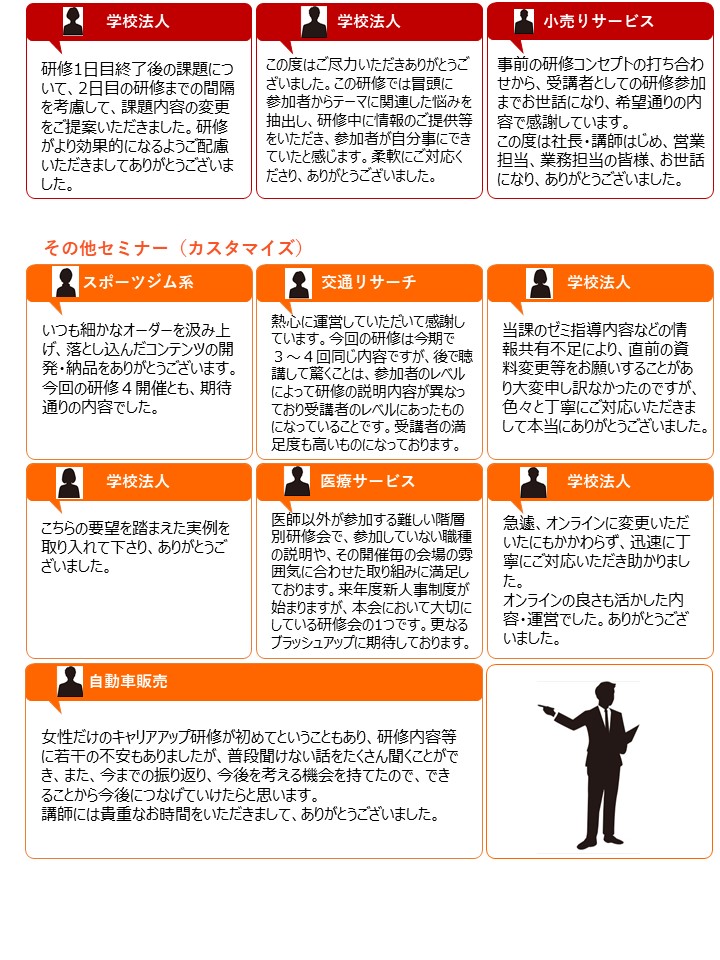 学校法人

研修1日目終了後の課題について、2日目の研修までの間隔を考慮して、課題内容の変更をご提案いただきました。研修がより効果的になるようご配慮いただきましてありがとうございました。

学校法人

この度はご尽力いただきありがとうございました。この研修では冒頭に参加者からテーマに関連した悩みを抽出し、研修中に情報のご提供等をいただき、参加者が自分事にできていたと感じます。柔軟にご対応くださり、ありがとうございました。

小売りサービス

事前の研修コンセプトの打ち合わせから、受講者としての研修参加までお世話になり、希望通りの内容で感謝しています。
この度は社長・講師はじめ、営業担当、業務担当の皆様、お世話になり、ありがとうございました。

その他セミナー（カスタマイズ）

スポーツジム系

いつも細かなオーダーを汲み上げ、落とし込んだコンテンツの開発・納品をありがとうございます。今回の研修４開催とも、期待通りの内容でした。

交通リサーチ

熱心に運営していただいて感謝しています。今回の研修は今期で３～４回同じ内容ですが、後で聴講して驚くことは、参加者のレベルによって研修の説明内容が異なっており受講者のレベルにあったものになっていることです。受講者の満足度も高いものになっております。

学校法人

当課のゼミ指導内容などの情報共有不足により、直前の資料変更等をお願いすることがあり大変申し訳なかったのですが、色々と丁寧にご対応いただきまして本当にありがとうございました。

学校法人

こちらの要望を踏まえた実例を取り入れて下さり、ありがとうございました。

医療サービス

医師以外が参加する難しい階層別研修会で、参加していない職種の説明や、その開催毎の会場の雰囲気に合わせた取り組みに満足しております。来年度新人事制度が始まりますが、本会において大切にしている研修会の1つです。更なるブラッシュアップに期待しております。

学校法人

急遽、オンラインに変更いただいたにもかかわらず、迅速に丁寧にご対応いただき助かりました。
オンラインの良さも活かした内容・運営でした。ありがとうございました。

自動車販売

女性だけのキャリアアップ研修が初めてということもあり、研修内容等に若干の不安もありましたが、普段聞けない話をたくさん聞くことができ、また、今までの振り返り、今後を考える機会を持てたので、できることから今後につなげていけたらと思います。
講師には貴重なお時間をいただきまして、ありがとうございました。